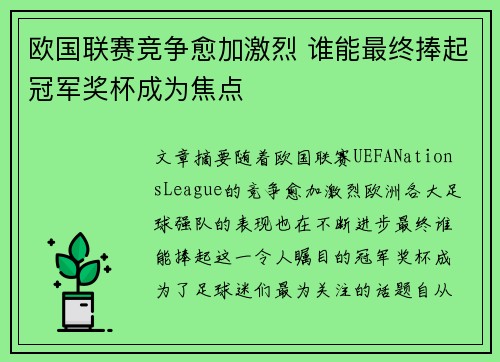 欧国联赛竞争愈加激烈 谁能最终捧起冠军奖杯成为焦点

文章摘要随着欧国联赛UEFANationsLeague的竞争愈加激烈欧洲各大足球强队的表现也在不断进步最终谁能捧起这一令人瞩目的冠军奖杯成为了足球迷们最为关注的话题自从